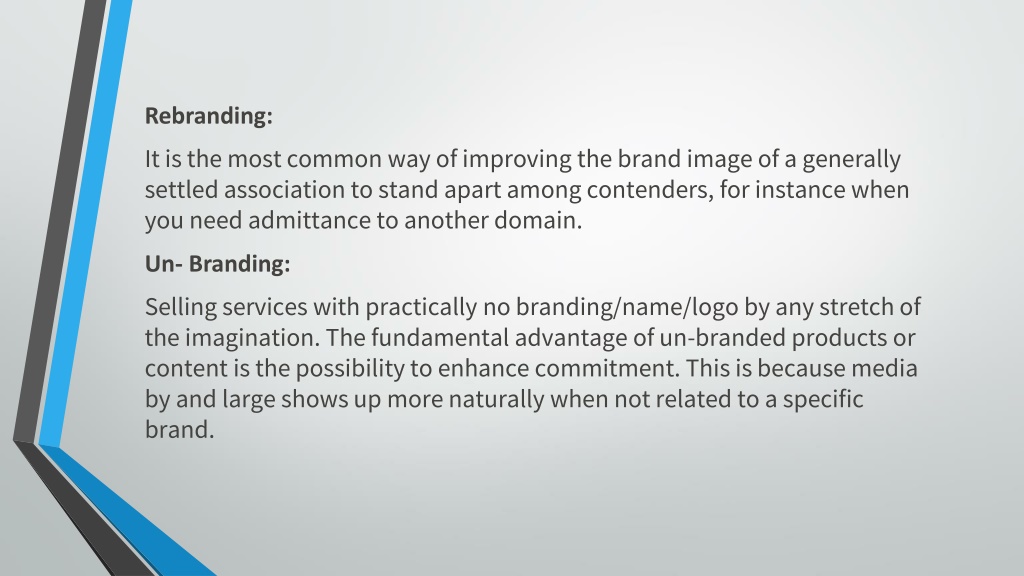 Rebranding:

It is the most common way of improving the brand image of a generally settled association to stand apart among contenders, for instance when you need admittance to another domain.

Un- Branding:

Selling services with practically no branding/name/logo by any stretch of the imagination. The fundamental advantage of un-branded products or content is the possibility to enhance commitment. This is because media by and large shows up more naturally when not related to a specific brand.